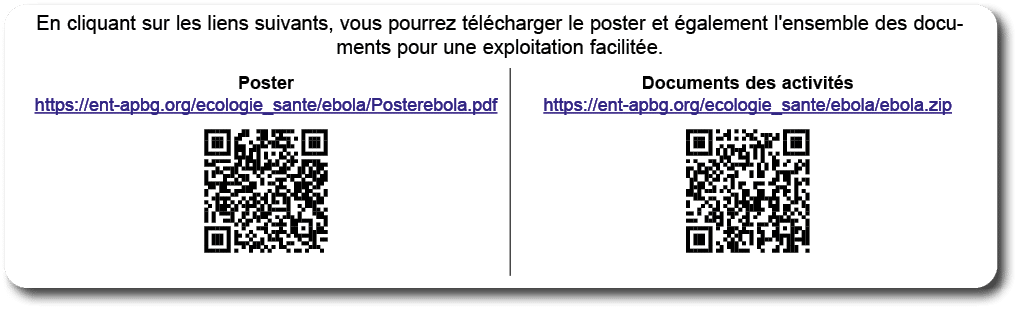 En cliquant sur les liens suivants, vous pourrez télécharger le poster et également l'ensemble des documents pour une exploitation facilitée.

Poster
https://ent-apbg.org/ecologie_sante/ebola/Posterebola.pdf

Documents des activités
https://ent-apbg.org/ecologie_sante/ebola/ebola.zip